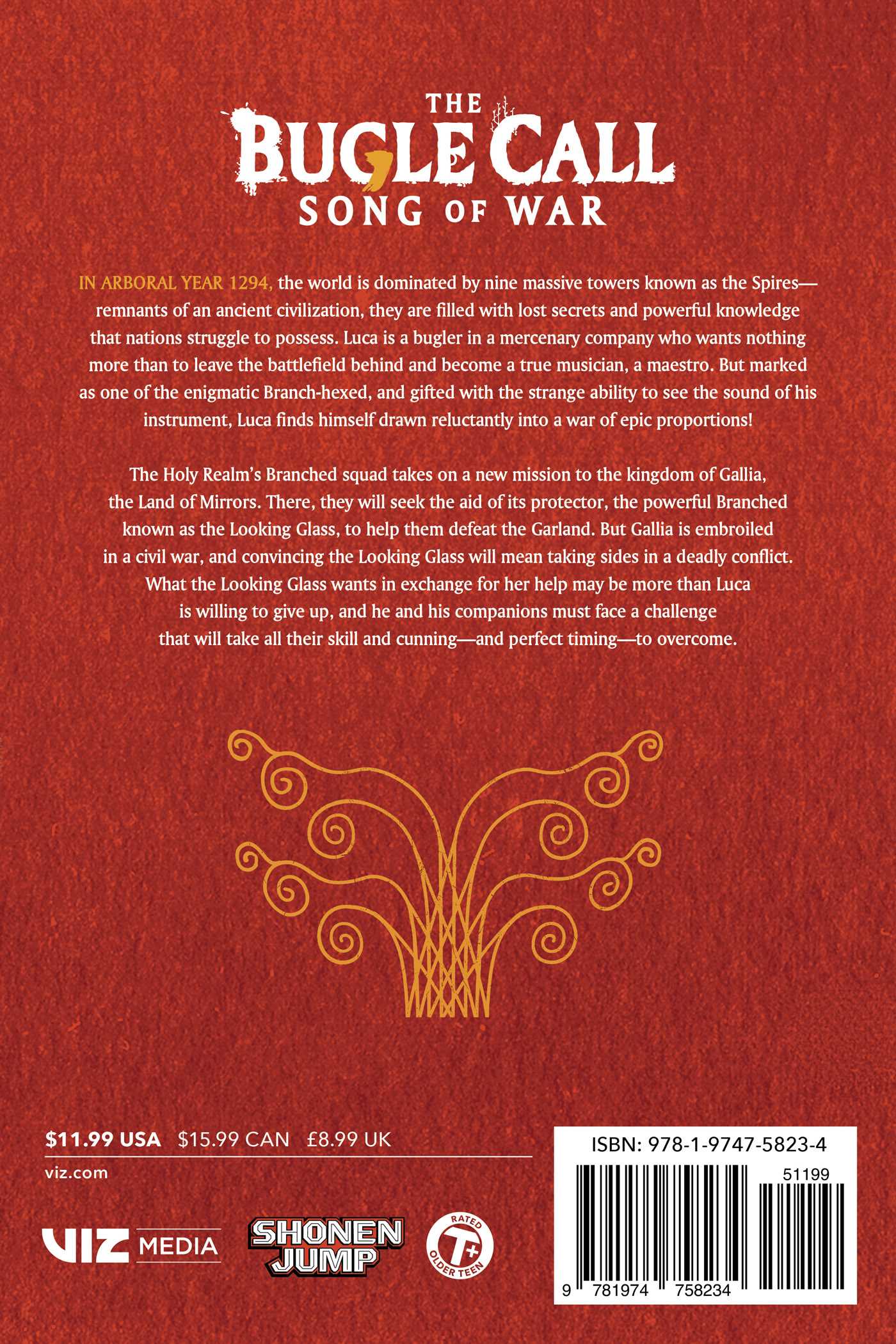 THE BUGLE CALL
SONG OF WAR

IN ARBORAL YEAR 1294, the world is dominated by nine massive towers known as the Spires—remnants of an ancient civilization, they are filled with lost secrets and powerful knowledge that nations struggle to possess. Luca is a bugler in a mercenary company who wants nothing more than to leave the battlefield behind and become a true musician, a maestro. But marked as one of the enigmatic Branch-hexed, and gifted with the strange ability to see the sound of his instrument, Luca finds himself drawn reluctantly into a war of epic proportions!

The Holy Realm's Branched squad takes on a new mission to the kingdom of Gallia, the Land of Mirrors. There, they will seek the aid of its protector, the powerful Branched known as the Looking Glass, to help them defeat the Garland. But Gallia is embroiled in a civil war, and convincing the Looking Glass will mean taking sides in a deadly conflict. What the Looking Glass wants in exchange for her help may be more than Luca is willing to give up, and he and his companions must face a challenge that will take all their skill and cunning—and perfect timing—to overcome.

$11.99 USA $15.99 CAN £8.99 UK

viz.com

VIZ MEDIA

SHONEN JUMP

RATED T+ OLDER TEEN

ISBN: 978-1-9747-5823-4

51199

9 781974 758234